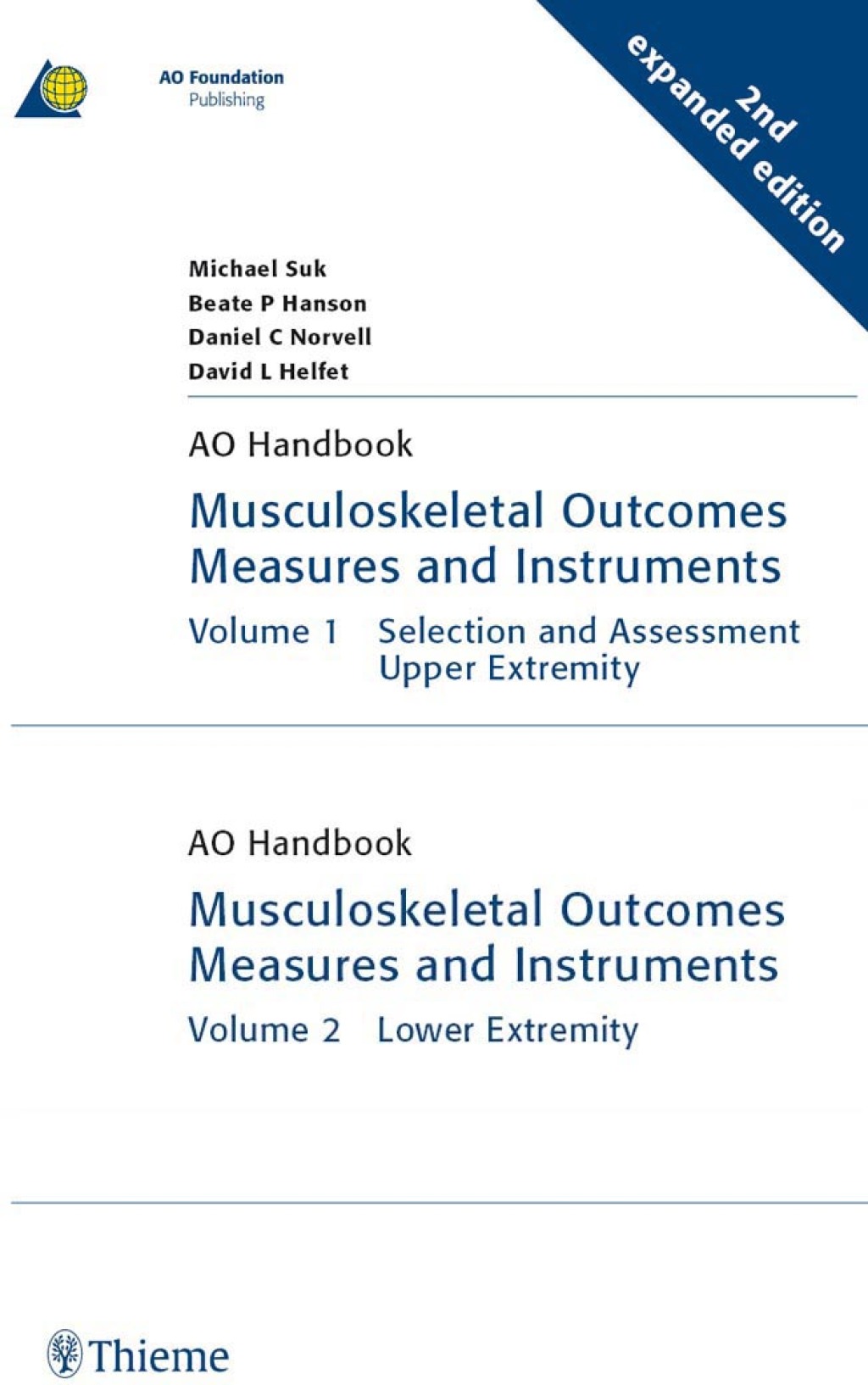 AO Foundation
Publishing

2nd
expanded edition

Michael Suk
Beate P Hanson
Daniel C Norvell
David L Helfet

AO Handbook

Musculoskeletal Outcomes Measures and Instruments

Volume 1 Selection and Assessment
Upper Extremity

AO Handbook

Musculoskeletal Outcomes Measures and Instruments

Volume 2 Lower Extremity

Thieme